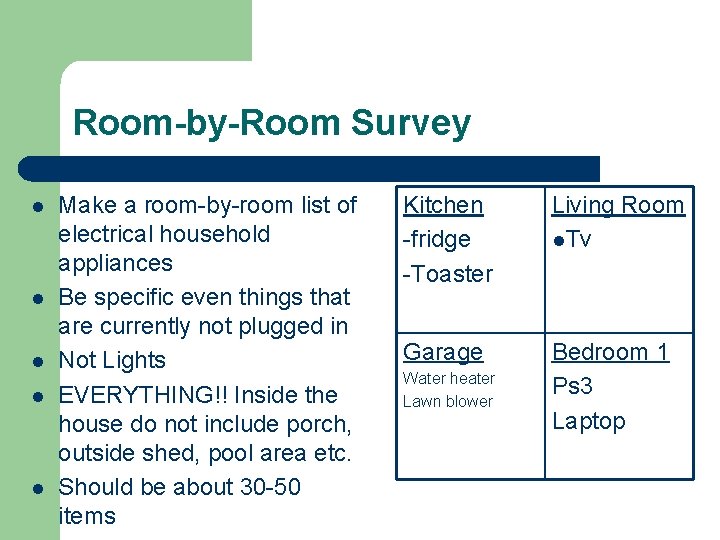 Room-by-Room Survey

- Make a room-by-room list of electrical household appliances
- Be specific even things that are currently not plugged in
- Not Lights
- EVERYTHING!! Inside the house do not include porch, outside shed, pool area etc.
- Should be about 30-50 items

| Kitchen<br>-fridge<br>-Toaster | Living Room<br>●Tv |
|---|---|
| Garage<br>Water heater<br>Lawn blower | Bedroom 1<br>Ps3<br>Laptop |